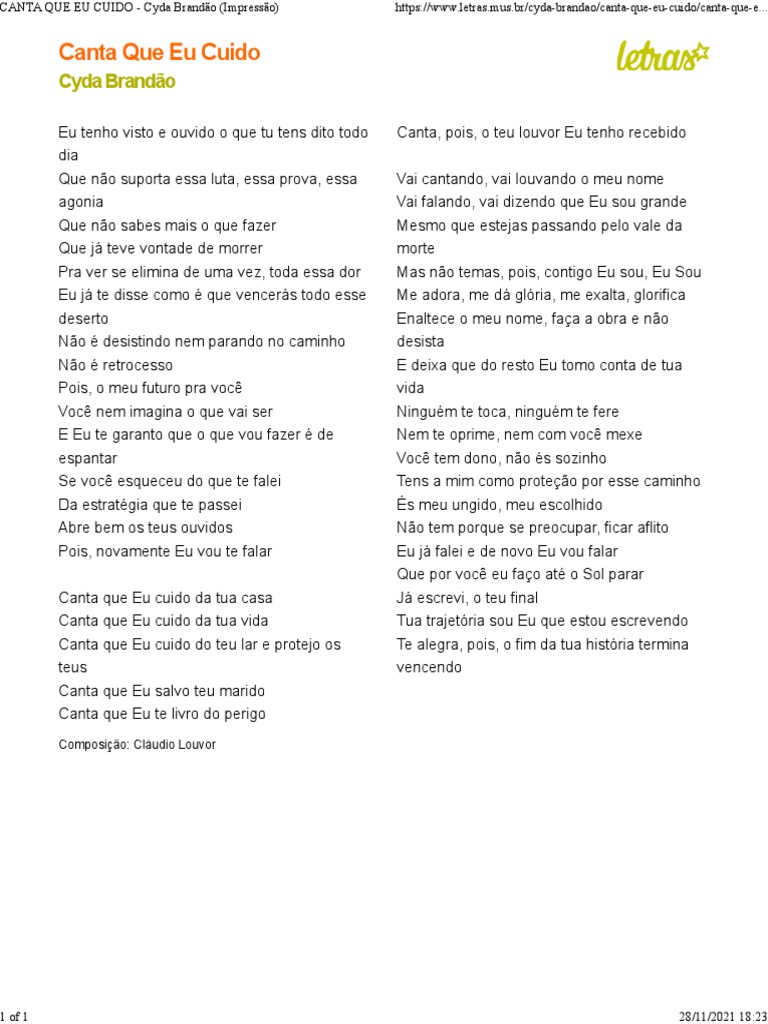 CANTA QUE EU CUIDO - Cyda Brandão (Impressão)

https://www.letras.mus.br/cyda-brandao/canta-que-eu-cuido/canta-que-e...

Canta Que Eu Cuido
Cyda Brandão

letras

Eu tenho visto e ouvido o que tu tens dito todo dia
Que não suporta essa luta, essa prova, essa agonia
Que não sabes mais o que fazer
Que já teve vontade de morrer
Pra ver se elimina de uma vez, toda essa dor
Eu já te disse como é que vencerás todo esse deserto
Não é desistindo nem parando no caminho
Não é retrocesso
Pois, o meu futuro pra você
Você nem imagina o que vai ser
E Eu te garanto que o que vou fazer é de espantar
Se você esqueceu do que te falei
Da estratégia que te passei
Abre bem os teus ouvidos
Pois, novamente Eu vou te falar

Canta que Eu cuido da tua casa
Canta que Eu cuido da tua vida
Canta que Eu cuido do teu lar e protejo os teus
Canta que Eu salvo teu marido
Canta que Eu te livro do perigo

Composição: Cláudio Louvor

Canta, pois, o teu louvor Eu tenho recebido

Vai cantando, vai louvando o meu nome
Vai falando, vai dizendo que Eu sou grande
Mesmo que estejas passando pelo vale da morte
Mas não temas, pois, contigo Eu sou, Eu Sou
Me adora, me dá glória, me exalta, glorifica
Enaltece o meu nome, faça a obra e não desista
E deixa que do resto Eu tomo conta de tua vida
Ninguém te toca, ninguém te fere
Nem te oprime, nem com você mexe
Você tem dono, não és sozinho
Tens a mim como proteção por esse caminho
És meu ungido, meu escolhido
Não tem porque se preocupar, ficar aflito
Eu já falei e de novo Eu vou falar
Que por você eu faço até o Sol parar
Já escrevi, o teu final
Tua trajetória sou Eu que estou escrevendo
Te alegra, pois, o fim da tua história termina vencendo

1 of 1

28/11/2021 18:23